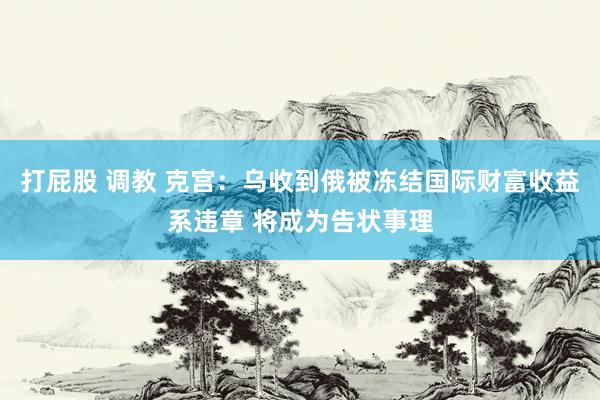 打屁股 调教 克宫：乌收到俄被冻结国际财富收益系违章 将成为告状事理